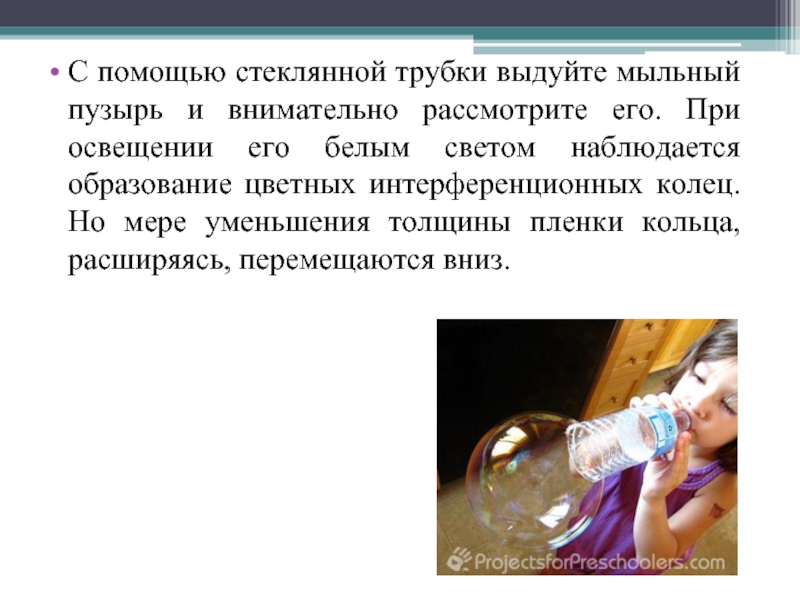 • С помощью стеклянной трубки выдуйте мыльный пузырь и внимательно рассмотрите его. При освещении его белым светом наблюдается образование цветных интерференционных колец. Но мере уменьшения толщины пленки кольца, расширяясь, перемещаются вниз.

ProjectsforPreschoolers.com